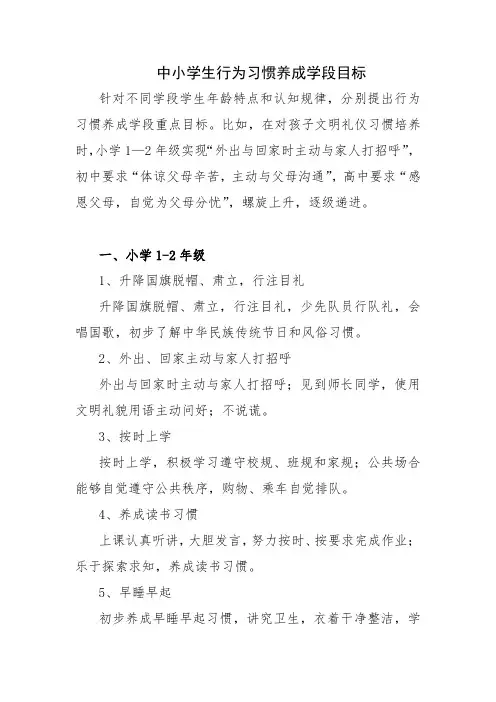 中小学生行为习惯养成学段目标

针对不同学段学生年龄特点和认知规律，分别提出行为习惯养成学段重点目标。比如，在对孩子文明礼仪习惯培养时，小学 1—2 年级实现“外出与回家时主动与家人打招呼”，初中要求“体谅父母辛苦，主动与父母沟通”，高中要求“感恩父母，自觉为父母分忧”，螺旋上升，逐级递进。

一、小学 1-2 年级

1、升降国旗脱帽、肃立，行注目礼

升降国旗脱帽、肃立，行注目礼，少先队员行队礼，会唱国歌，初步了解中华民族传统节日和风俗习惯。

2、外出、回家主动与家人打招呼

外出与回家时主动与家人打招呼；见到师长同学，使用文明礼貌用语主动问好；不说谎。

3、按时上学

按时上学，积极学习遵守校规、班规和家规；公共场合能够自觉遵守公共秩序，购物、乘车自觉排队。

4、养成读书习惯

上课认真听讲，大胆发言，努力按时、按要求完成作业；乐于探索求知，养成读书习惯。

5、早睡早起

初步养成早睡早起习惯，讲究卫生，衣着干净整洁，学